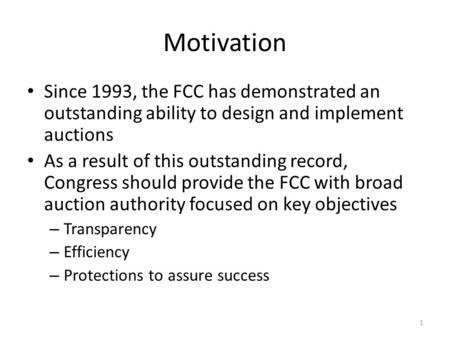 Motivation

• Since 1993, the FCC has demonstrated an outstanding ability to design and implement auctions

• As a result of this outstanding record, Congress should provide the FCC with broad auction authority focused on key objectives

– Transparency

– Efficiency

– Protections to assure success

1